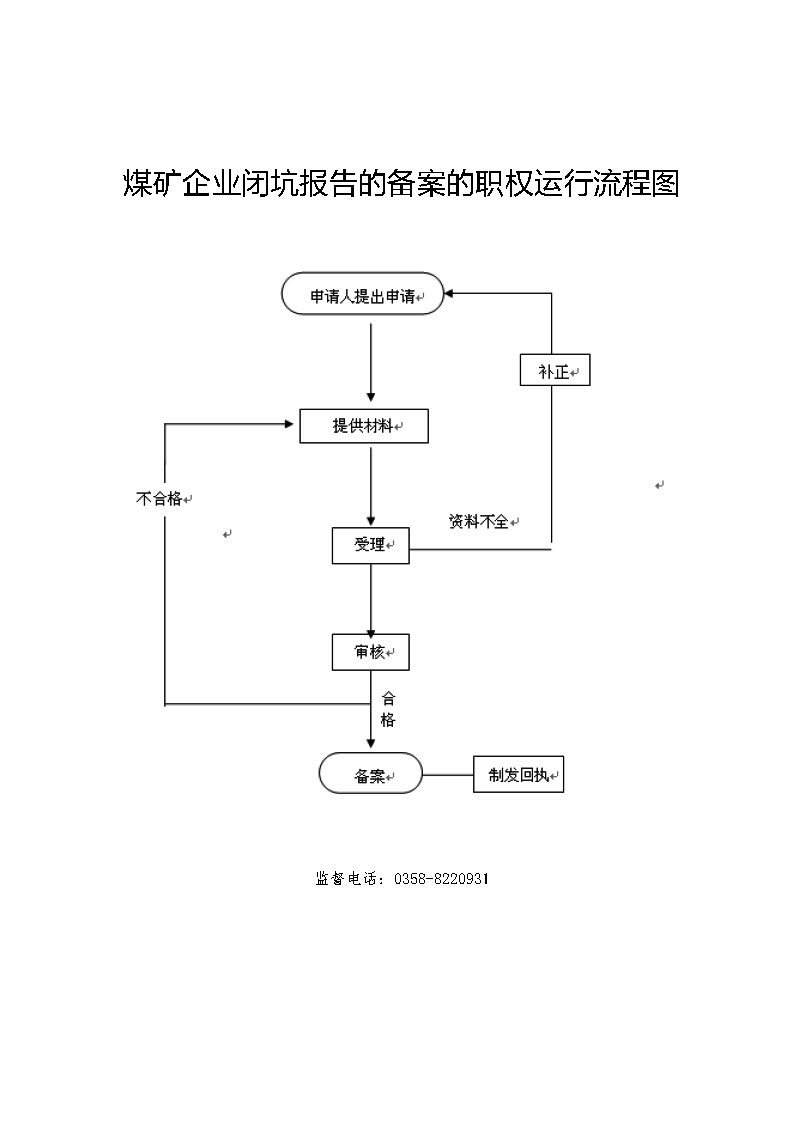 煤矿企业闭坑报告的备案的职权运行流程图

申请人提出申请

补正

提供材料

不合格

资料不全

受理

审核

合格

备案

制发回执

监督电话：0358-8220931